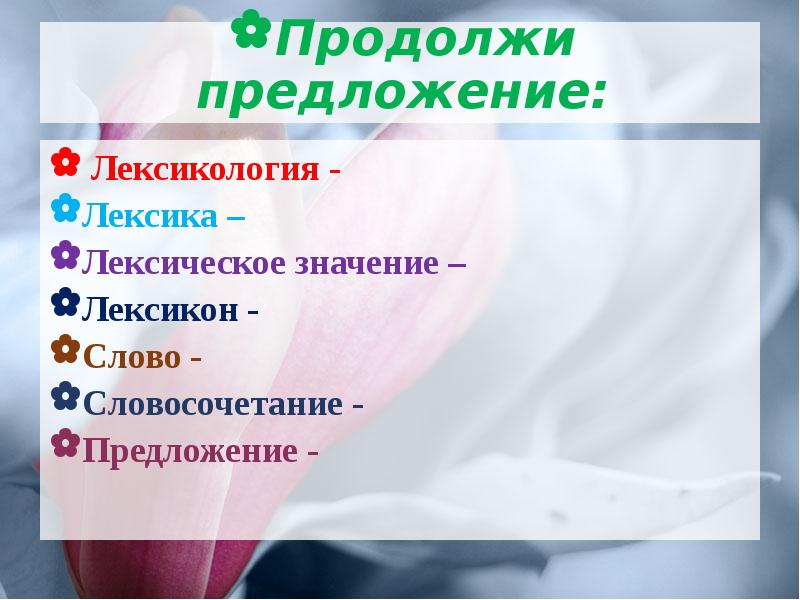 Продолжи предложение:

Лексикология -
Лексика –
Лексическое значение –
Лексикон -
Слово -
Словосочетание -
Предложение -